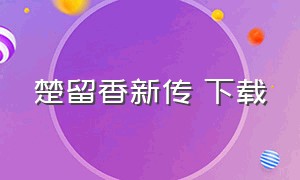 楚留香新传 下载